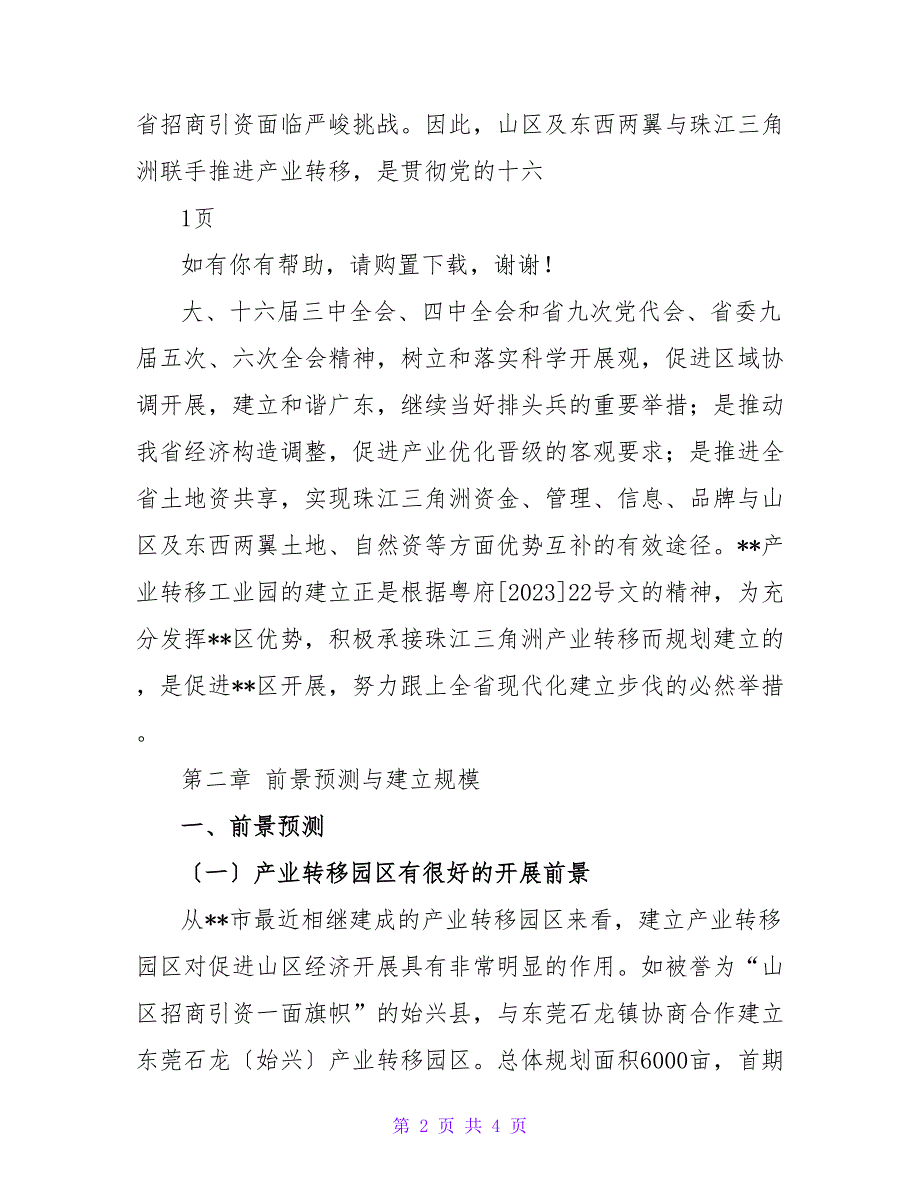 省招商引资面临严峻挑战。因此，山区及东西两翼与珠江三角洲联手推进产业转移，是贯彻党的十六

1页

如有你有帮助，请购置下载，谢谢！

大、十六届三中全会、四中全会和省九次党代会、省委九届五次、六次全会精神，树立和落实科学开展观，促进区域协调开展，建立和谐广东，继续当好排头兵的重要举措；是推动我省经济构造调整，促进产业优化晋级的客观要求；是推进全省土地资共享，实现珠江三角洲资金、管理、信息、品牌与山区及东西两翼土地、自然资等方面优势互补的有效途径。**产业转移工业园的建立正是根据粤府[2023]22号文的精神，为充分发挥**区优势，积极承接珠江三角洲产业转移而规划建立的，是促进**区开展，努力跟上全省现代化建立步伐的必然举措。

第二章 前景预测与建立规模

一、前景预测

〔一〕产业转移园区有很好的开展前景

从**市最近相继建成的产业转移园区来看，建立产业转移园区对促进山区经济开展具有非常明显的作用。如被誉为“山区招商引资一面旗帜”的始兴县，与东莞石龙镇协商合作建立东莞石龙〔始兴〕产业转移园区。总体规划面积6000亩，首期

第 2 页 共 4 页